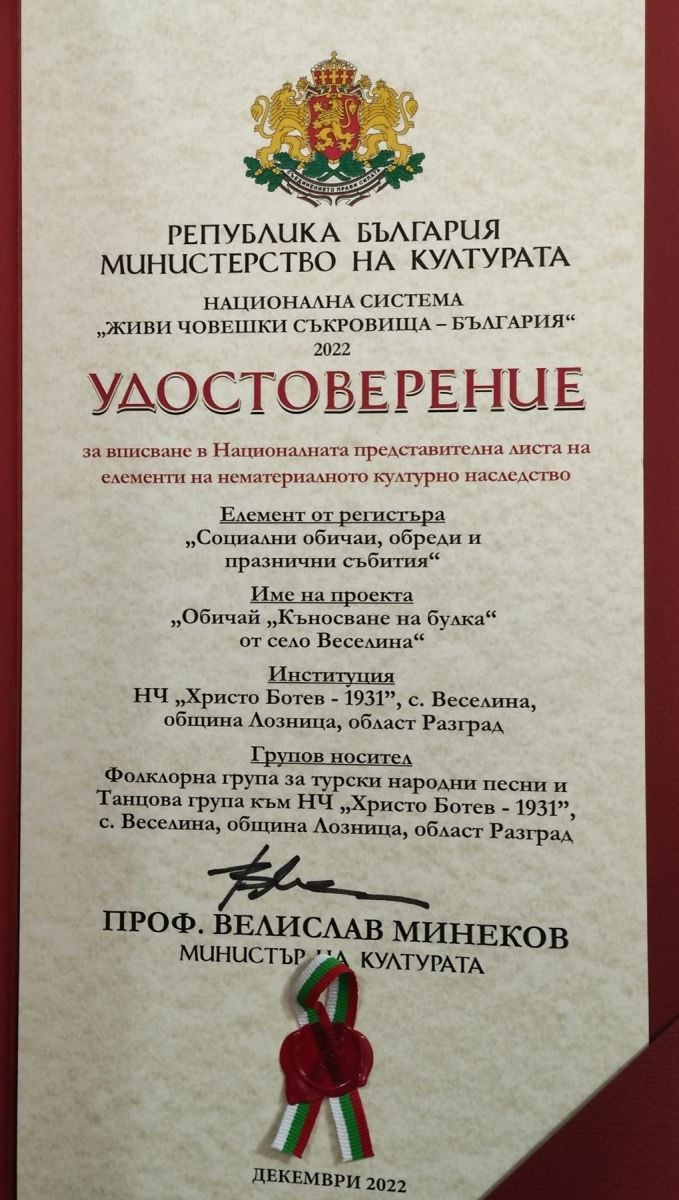 СЪЕДИНЕНИЕТО ПРАВИ СИЛАТА

РЕПУБЛИКА БЪЛГАРИЯ
МИНИСТЕРСТВО НА КУЛТУРАТА

НАЦИОНАЛНА СИСТЕМА
„ЖИВИ ЧОВЕШКИ СЪКРОВИЩА – БЪЛГАРИЯ“
2022

УДОСТОВЕРЕНИЕ

за вписване в Националната представителна листа на елементи на нематериалното културно наследство

Елемент от регистъра
„Социални обичаи, обреди и празнични събития“

Име на проекта
„Обичай „Къносване на булка“ от село Веселина“

Институция
НЧ „Христо Ботев - 1931“, с. Веселина, община Лозница, област Разград

Групов носител
Фолклорна група за турски народни песни и Танцова група към НЧ „Христо Ботев - 1931“, с. Веселина, община Лозница, област Разград

ПРОФ. ВЕЛИСЛАВ МИНЕКОВ
МИНИСТЪР НА КУЛТУРАТА

ДЕКЕМВРИ 2022